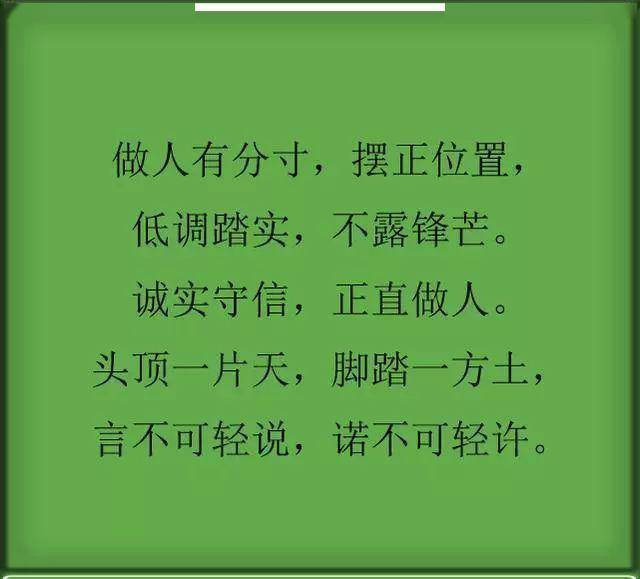 做人有分寸，摆正位置，
低调踏实，不露锋芒。
诚实守信，正直做人。
头顶一片天，脚踏一方土，
言不可轻说，诺不可轻许。